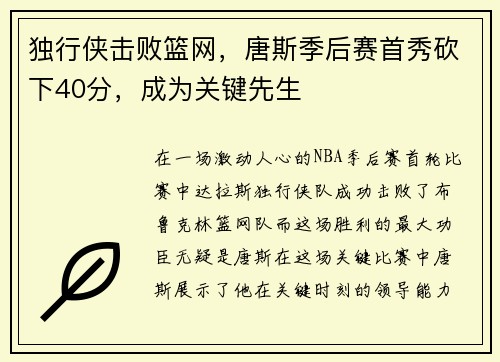 独行侠击败篮网，唐斯季后赛首秀砍下40分，成为关键先生

在一场激动人心的NBA季后赛首轮比赛中达拉斯独行侠队成功击败了布鲁克林篮网队而这场胜利的最大功臣无疑是唐斯在这场关键比赛中唐斯展示了他在关键时刻的领导能力